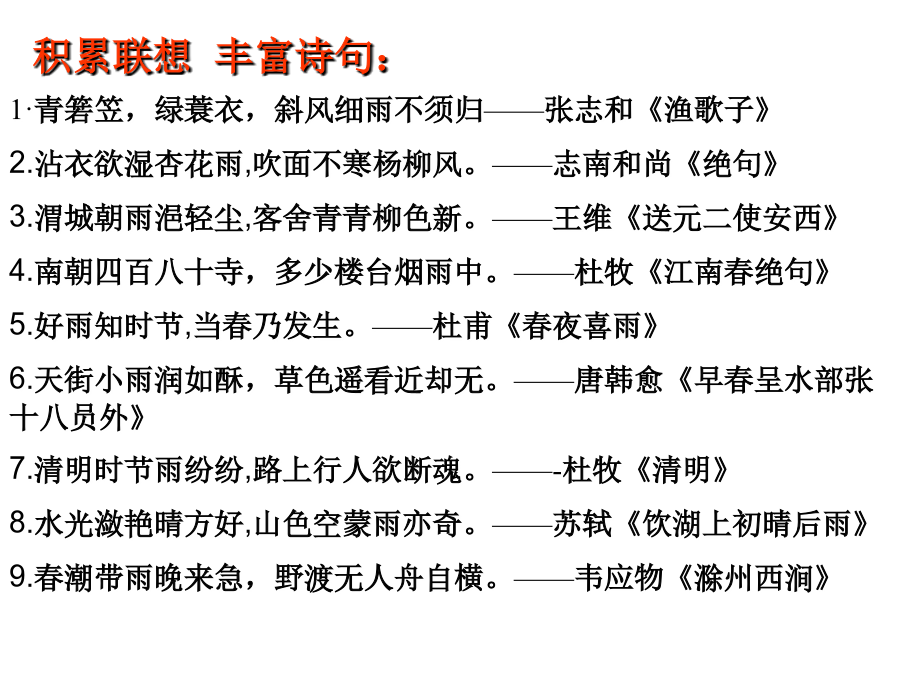 积累联想 丰富诗句：

1·青箬笠，绿蓑衣，斜风细雨不须归——张志和《渔歌子》

2.沾衣欲湿杏花雨,吹面不寒杨柳风。——志南和尚《绝句》

3.渭城朝雨浥轻尘,客舍青青柳色新。——王维《送元二使安西》

4.南朝四百八十寺，多少楼台烟雨中。——杜牧《江南春绝句》

5.好雨知时节,当春乃发生。——杜甫《春夜喜雨》

6.天街小雨润如酥，草色遥看近却无。——唐韩愈《早春呈水部张十八员外》

7.清明时节雨纷纷,路上行人欲断魂。——-杜牧《清明》

8.水光潋艳晴方好,山色空蒙雨亦奇。——苏轼《饮湖上初晴后雨》

9.春潮带雨晚来急，野渡无人舟自横。——韦应物《滁州西涧》